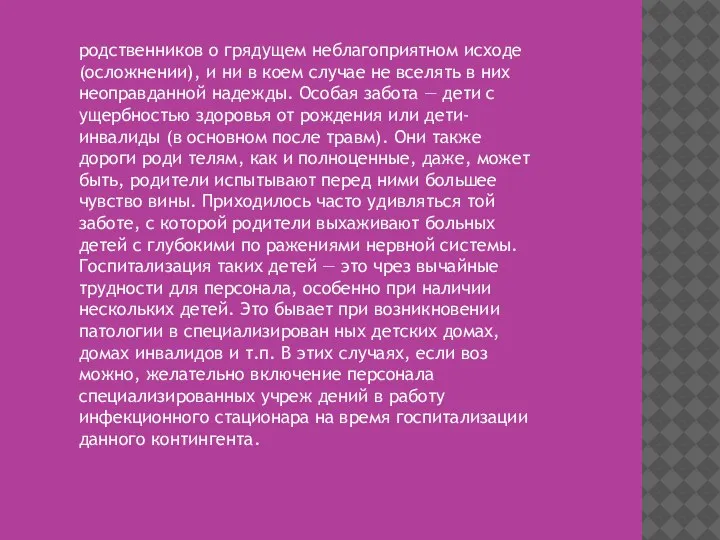 родственников о грядущем неблагоприятном исходе (осложнении), и ни в коем случае не вселять в них неоправданной надежды. Особая забота — дети с ущербностью здоровья от рождения или дети-инвалиды (в основном после травм). Они также дороги роди телям, как и полноценные, даже, может быть, родители испытывают перед ними большее чувство вины. Приходилось часто удивляться той заботе, с которой родители выхаживают больных детей с глубокими по ражениями нервной системы. Госпитализация таких детей — это чрез вычайные трудности для персонала, особенно при наличии нескольких детей. Это бывает при возникновении патологии в специализирован ных детских домах, домах инвалидов и т.п. В этих случаях, если воз можно, желательно включение персонала специализированных учреж дений в работу инфекционного стационара на время госпитализации данного контингента.